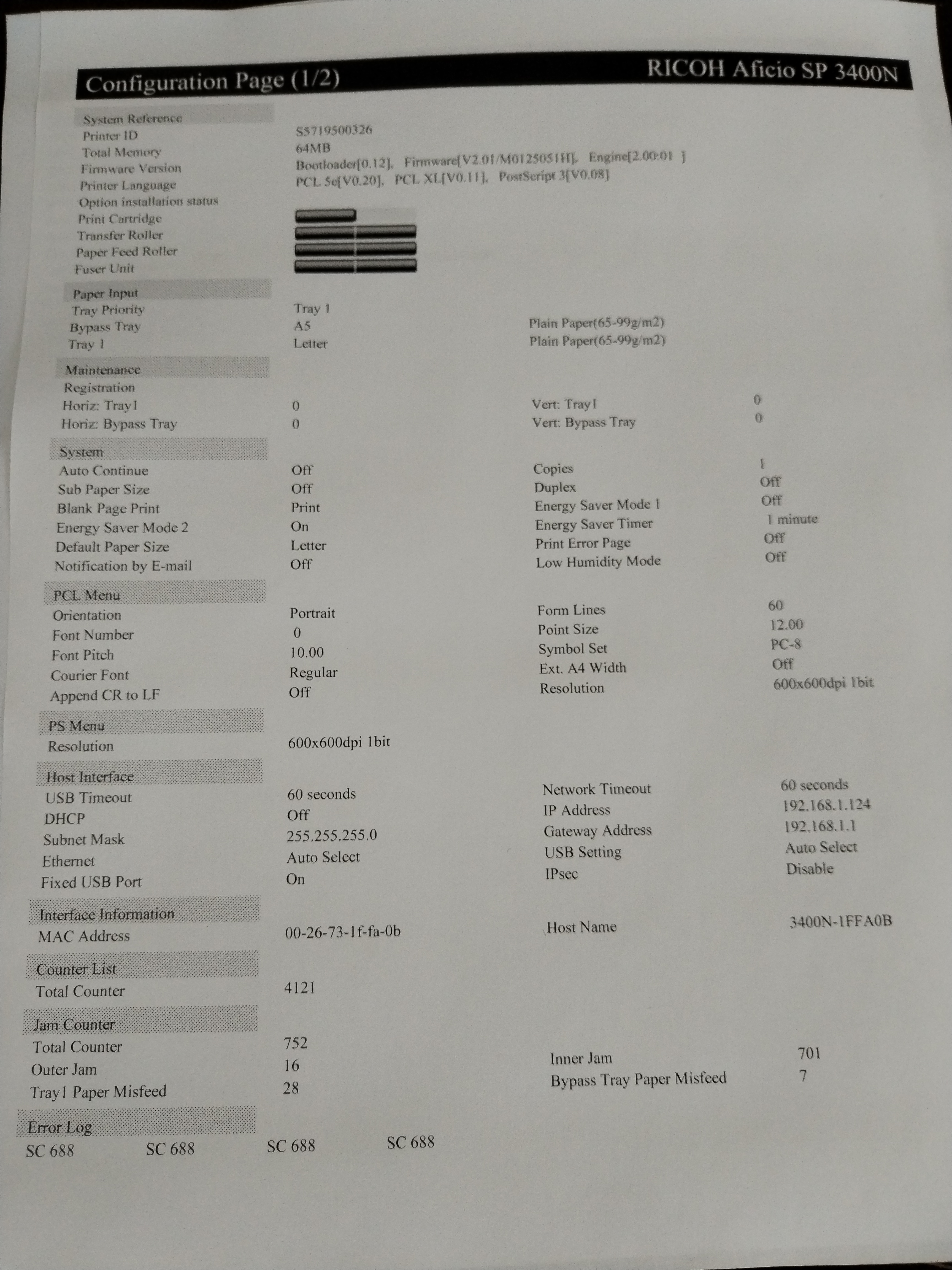 Configuration Page (1/2)
RICOH Aficio SP 3400N

System Reference
Printer ID S5719500326
Total Memory 64MB
Firmware Version Bootloader[0.12], Firmware[V2.01/M0125051H], Engine[2.00:01 ]
Printer Language PCL 5e[V0.20], PCL XL[V0.11], PostScript 3[V0.08]
Option installation status
Print Cartridge
Transfer Roller
Paper Feed Roller
Fuser Unit

Paper Input
Tray Priority Tray 1
Bypass Tray A5 Plain Paper(65-99g/m2)
Tray 1 Letter Plain Paper(65-99g/m2)

Maintenance
Registration
Horiz: Tray1 0 Vert: Tray1 0
Horiz: Bypass Tray 0 Vert: Bypass Tray 0

System
Auto Continue Off Copies 1
Sub Paper Size Off Duplex Off
Blank Page Print Print Energy Saver Mode 1 Off
Energy Saver Mode 2 On Energy Saver Timer 1 minute
Default Paper Size Letter Print Error Page Off
Notification by E-mail Off Low Humidity Mode Off

PCL Menu
Orientation Portrait Form Lines 60
Font Number 0 Point Size 12.00
Font Pitch 10.00 Symbol Set PC-8
Courier Font Regular Ext. A4 Width Off
Append CR to LF Off Resolution 600x600dpi 1bit

PS Menu
Resolution 600x600dpi 1bit

Host Interface
USB Timeout 60 seconds Network Timeout 60 seconds
DHCP Off IP Address 192.168.1.124
Subnet Mask 255.255.255.0 Gateway Address 192.168.1.1
Ethernet Auto Select USB Setting Auto Select
Fixed USB Port On IPsec Disable

Interface Information
MAC Address 00-26-73-1f-fa-0b Host Name 3400N-1FFA0B

Counter List
Total Counter 4121

Jam Counter
Total Counter 752
Outer Jam 16 Inner Jam 701
Tray1 Paper Misfeed 28 Bypass Tray Paper Misfeed 7

Error Log
SC 688 SC 688 SC 688 SC 688